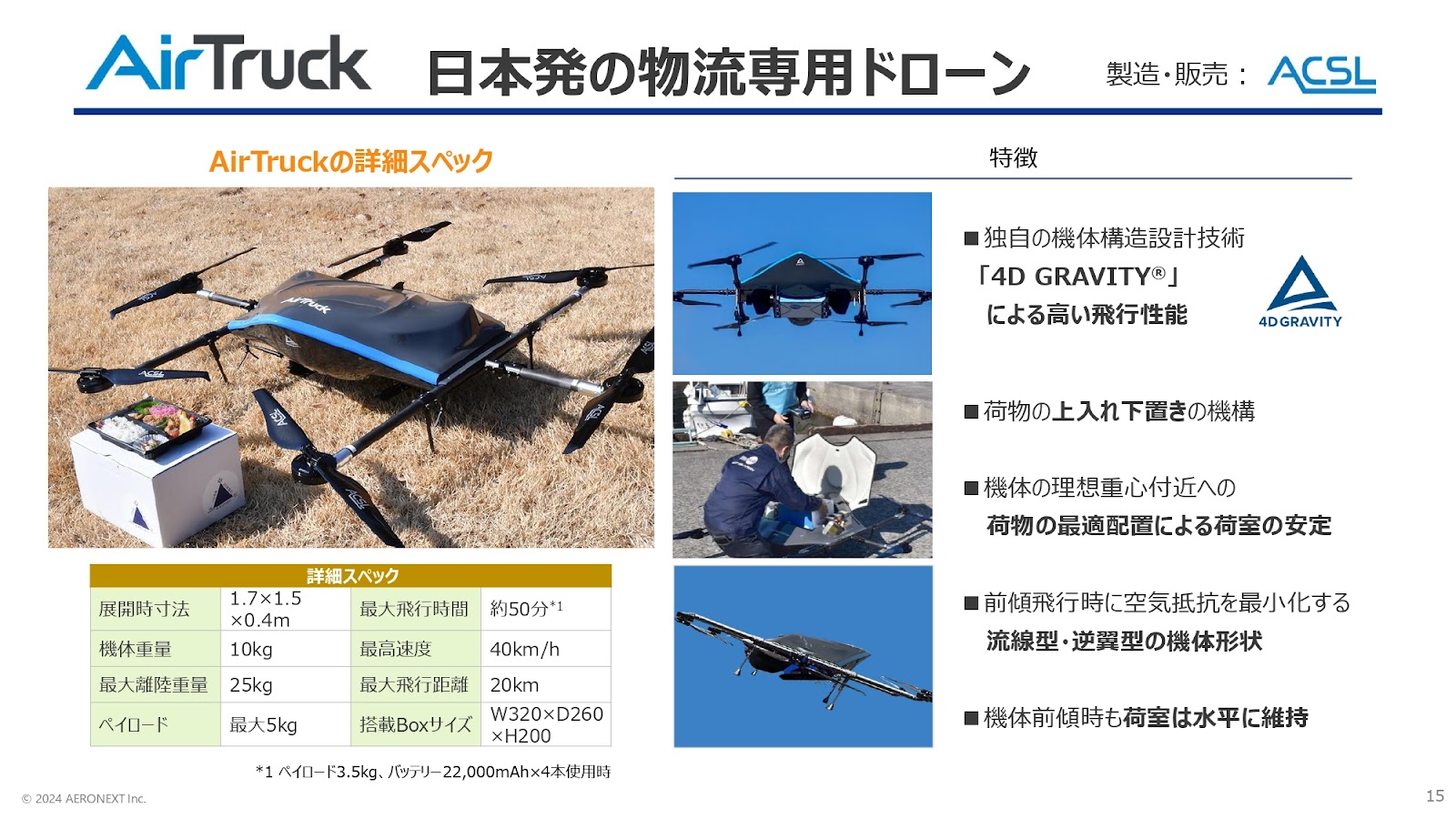 AirTruck 日本発の物流専用ドローン

製造・販売： ACSL

AirTruckの詳細スペック

| 詳細スペック | | | |
|---|---|---|---|
| 展開時寸法 | 1.7×1.5×0.4m | 最大飛行時間 | 約50分$^{*1}$ |
| 機体重量 | 10kg | 最高速度 | 40km/h |
| 最大離陸重量 | 25kg | 最大飛行距離 | 20km |
| ペイロード | 最大5kg | 搭載Boxサイズ | W320×D260×H200 |

*1 ペイロード3.5kg、バッテリー22,000mAh×4本使用時

特徴

■独自の機体構造設計技術
「4D GRAVITY®」
による高い飛行性能

4D GRAVITY

■荷物の上入れ下置きの機構

■機体の理想重心付近への
荷物の最適配置による荷室の安定

■前傾飛行時に空気抵抗を最小化する
流線型・逆翼型の機体形状

■機体前傾時も荷室は水平に維持

© 2024 AERONEXT Inc.

15